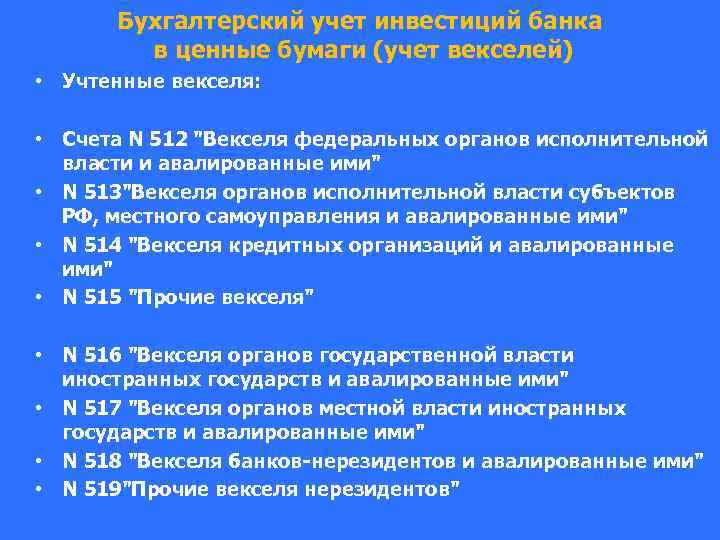 Бухгалтерский учет инвестиций банка в ценные бумаги (учет векселей)

• Учтенные векселя:

• Счета N 512 "Векселя федеральных органов исполнительной власти и авалированные ими"
• N 513"Векселя органов исполнительной власти субъектов РФ, местного самоуправления и авалированные ими"
• N 514 "Векселя кредитных организаций и авалированные ими"
• N 515 "Прочие векселя"

• N 516 "Векселя органов государственной власти иностранных государств и авалированные ими"
• N 517 "Векселя органов местной власти иностранных государств и авалированные ими"
• N 518 "Векселя банков-нерезидентов и авалированные ими"
• N 519"Прочие векселя нерезидентов"